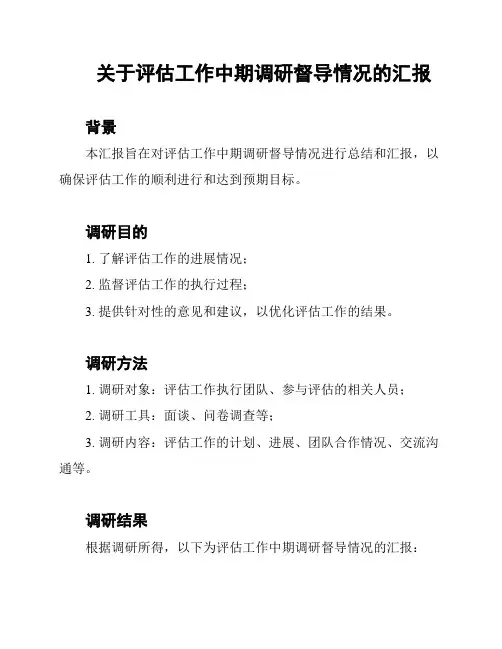 关于评估工作中期调研督导情况的汇报

背景

本汇报旨在对评估工作中期调研督导情况进行总结和汇报，以确保评估工作的顺利进行和达到预期目标。

调研目的

1. 了解评估工作的进展情况；

2. 监督评估工作的执行过程；

3. 提供针对性的意见和建议，以优化评估工作的结果。

调研方法

1. 调研对象：评估工作执行团队、参与评估的相关人员；

2. 调研工具：面谈、问卷调查等；

3. 调研内容：评估工作的计划、进展、团队合作情况、交流沟通等。

调研结果

根据调研所得，以下为评估工作中期调研督导情况的汇报：